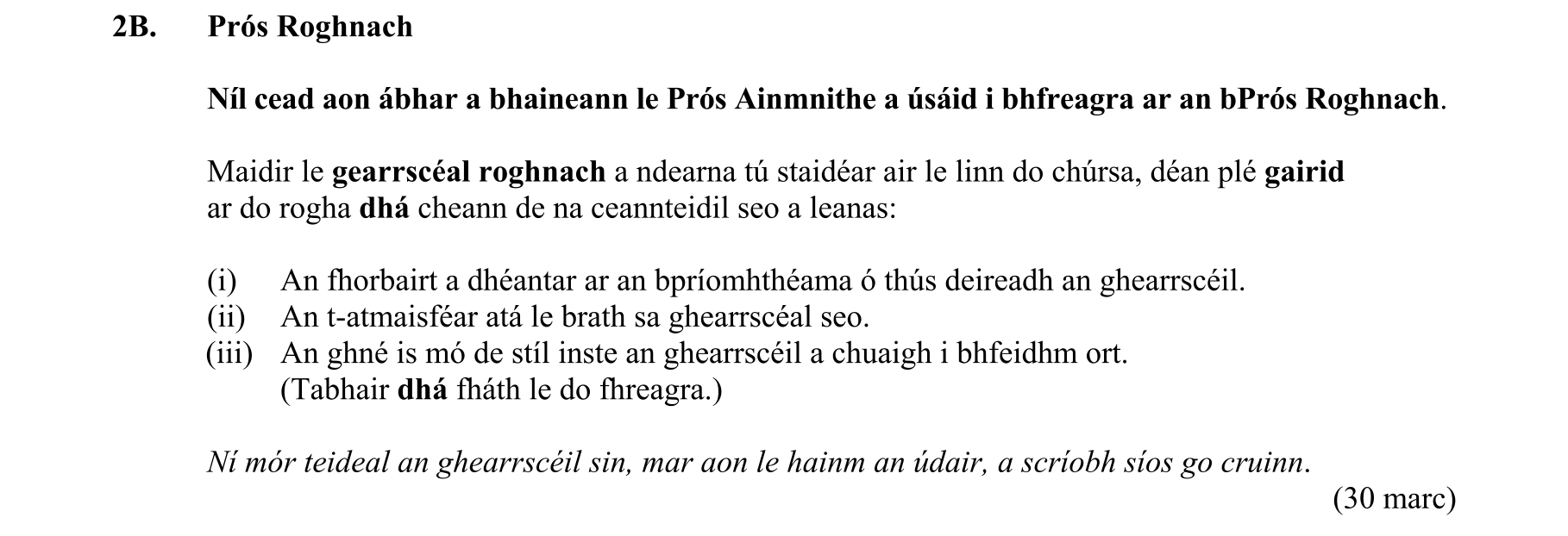 2B. Prós Roghnach

Níl cead aon ábhar a bhaineann le Prós Ainmnithe a úsáid i bhfreagra ar an bPrós Roghnach.

Maidir le gearrscéal roghnach a ndearna tú staidéar air le linn do chúrsa, déan plé gairid ar do rogha dhá cheann de na ceannteidil seo a leanas:

(i) An fhorbairt a dhéantar ar an bpríomhthéama ó thús deireadh an ghearrscéil.
(ii) An t-atmaisféar atá le brath sa ghearrscéal seo.
(iii) An ghné is mó de stíl inste an ghearrscéil a chuaigh i bhfeidhm ort. (Tabhair dhá fháth le do fhreagra.)

Ní mór teideal an ghearrscéil sin, mar aon le hainm an údair, a scríobh síos go cruinn.

(30 marc)